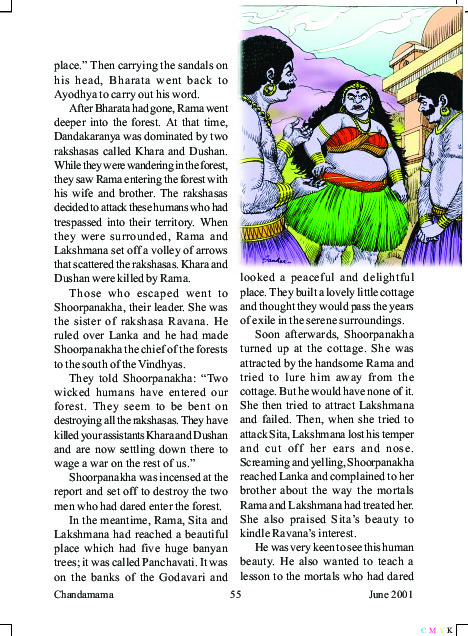 place." Then carrying the sandals on his head, Bharata went back to Ayodhya to carry out his word.

After Bharata had gone, Rama went deeper into the forest. At that time, Dandakaranya was dominated by two rakshasas called Khara and Dushan. While they were wandering in the forest, they saw Rama entering the forest with his wife and brother. The rakshasas decided to attack these humans who had trespassed into their territory. When they were surrounded, Rama and Lakshmana set off a volley of arrows that scattered the rakshasas. Khara and Dushan were killed by Rama.

Those who escaped went to Shoorpanakha, their leader. She was the sister of rakshasa Ravana. He ruled over Lanka and he had made Shoorpanakha the chief of the forests to the south of the Vindhyas.

They told Shoorpanakha: "Two wicked humans have entered our forest. They seem to be bent on destroying all the rakshasas. They have killed your assistants Khara and Dushan and are now settling down there to wage a war on the rest of us."

Shoorpanakha was incensed at the report and set off to destroy the two men who had dared enter the forest.

In the meantime, Rama, Sita and Lakshmana had reached a beautiful place which had five huge banyan trees; it was called Panchavati. It was on the banks of the Godavari and looked a peaceful and delightful place. They built a lovely little cottage and thought they would pass the years of exile in the serene surroundings.

Soon afterwards, Shoorpanakha turned up at the cottage. She was attracted by the handsome Rama and tried to lure him away from the cottage. But he would have none of it. She then tried to attract Lakshmana and failed. Then, when she tried to attack Sita, Lakshmana lost his temper and cut off her ears and nose. Screaming and yelling, Shoorpanakha reached Lanka and complained to her brother about the way the mortals Rama and Lakshmana had treated her. She also praised Sita's beauty to kindle Ravana's interest.

He was very keen to see this human beauty. He also wanted to teach a lesson to the mortals who had dared

Chandamama 55 June 2001

C M Y K